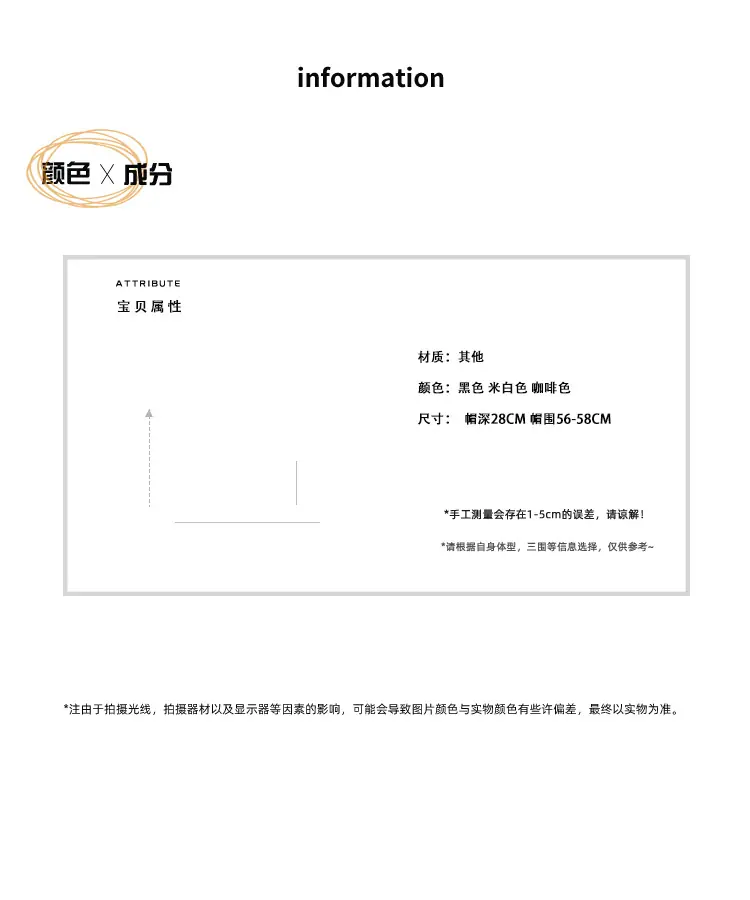 information

颜色 X 成分

ATTRIBUTE
宝贝属性

材质：其他
颜色：黑色 米白色 咖啡色
尺寸： 帽深28CM 帽围56-58CM

*手工测量会存在1-5cm的误差，请谅解！

*请根据自身体型，三围等信息选择，仅供参考~

*注由于拍摄光线，拍摄器材以及显示器等因素的影响，可能会导致图片颜色与实物颜色有些许偏差，最终以实物为准。